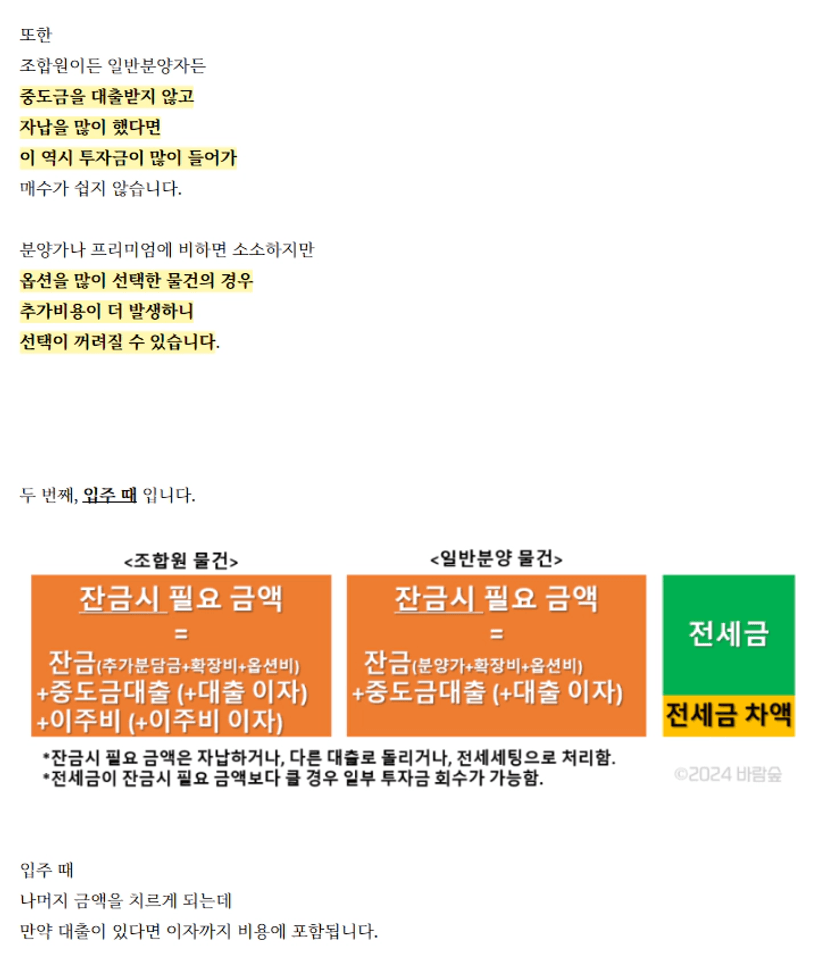 또한
조합원이든 일반분양자든
중도금을 대출받지 않고
자납을 많이 했다면
이 역시 투자금이 많이 들어가
매수가 쉽지 않습니다.

분양가나 프리미엄에 비하면 소소하지만
옵션을 많이 선택한 물건의 경우
추가비용이 더 발생하니
선택이 꺼려질 수 있습니다.

두 번째, 입주 때 입니다.

<조합원 물건>

잔금시 필요 금액
=
잔금(추가분담금+확장비+옵션비)
+중도금대출 (+대출 이자)
+이주비 (+이주비 이자)

<일반분양 물건>

잔금시 필요 금액
=
잔금(분양가+확장비+옵션비)
+중도금대출 (+대출 이자)

전세금

전세금 차액

*잔금시 필요 금액은 자납하거나, 다른 대출로 돌리거나, 전세세팅으로 처리함.
*전세금이 잔금시 필요 금액보다 클 경우 일부 투자금 회수가 가능함.

©2024 바람숲

입주 때
나머지 금액을 치르게 되는데
만약 대출이 있다면 이자까지 비용에 포함됩니다.